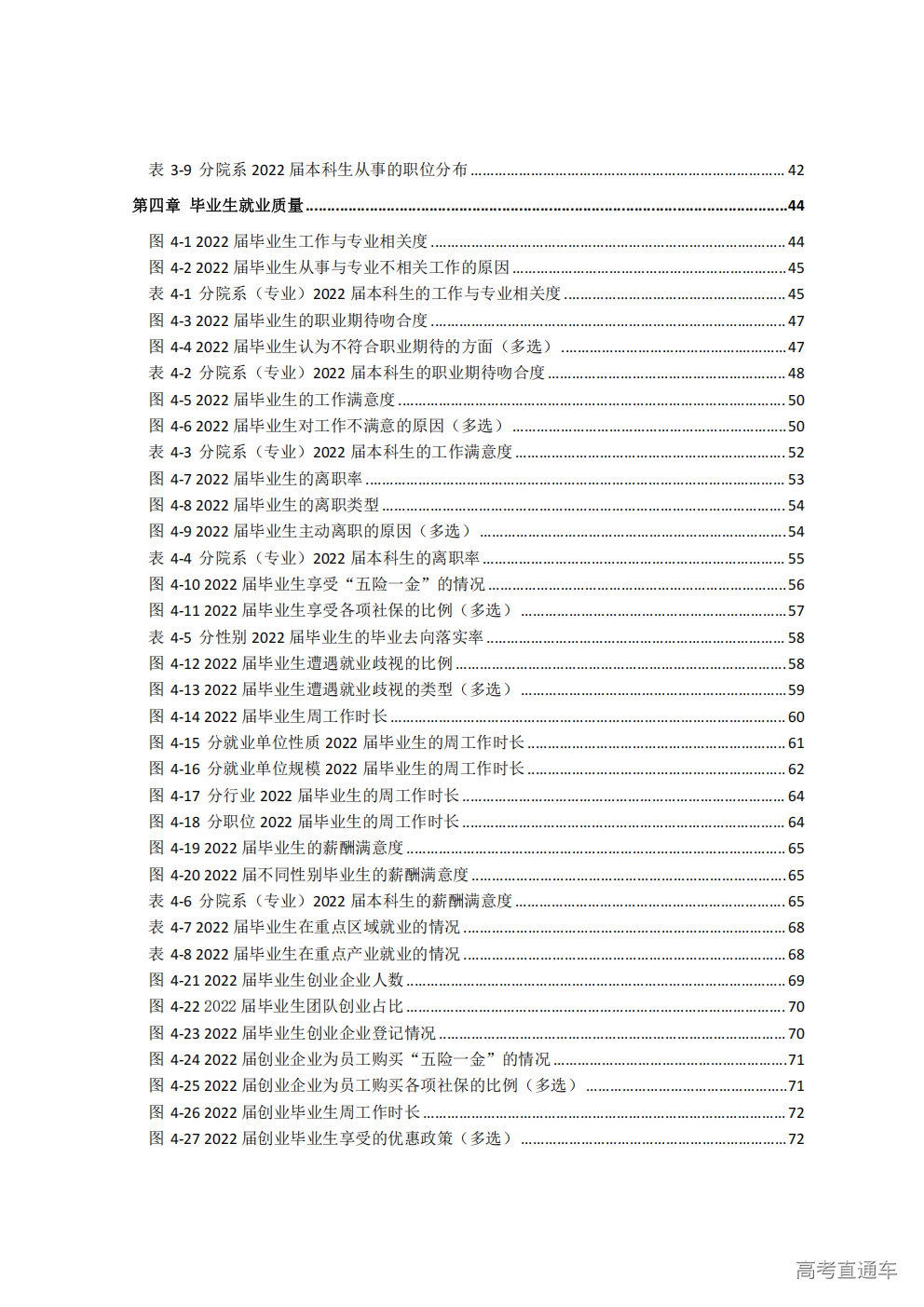 表3-9 分院系2022届本科生从事的职位分布 42

第四章 毕业生就业质量 44

图4-1 2022届毕业生工作与专业相关度 44
图4-2 2022届毕业生从事与专业不相关工作的原因 45
表4-1 分院系（专业）2022届本科生的工作与专业相关度 45
图4-3 2022届毕业生的职业期待吻合度 47
图4-4 2022届毕业生认为不符合职业期待的方面（多选） 47
表4-2 分院系（专业）2022届本科生的职业期待吻合度 48
图4-5 2022届毕业生的工作满意度 50
图4-6 2022届毕业生对工作不满意的原因（多选） 50
表4-3 分院系（专业）2022届本科生的工作满意度 52
图4-7 2022届毕业生的离职率 53
图4-8 2022届毕业生的离职类型 54
图4-9 2022届毕业生主动离职的原因（多选） 54
表4-4 分院系（专业）2022届本科生的离职率 55
图4-10 2022届毕业生享受“五险一金”的情况 56
图4-11 2022届毕业生享受各项社保的比例（多选） 57
表4-5 分性别2022届毕业生的毕业去向落实率 58
图4-12 2022届毕业生遭遇就业歧视的比例 58
图4-13 2022届毕业生遭遇就业歧视的类型（多选） 59
图4-14 2022届毕业生周工作时长 60
图4-15 分就业单位性质2022届毕业生的周工作时长 61
图4-16 分就业单位规模2022届毕业生的周工作时长 62
图4-17 分行业2022届毕业生的周工作时长 64
图4-18 分职位2022届毕业生的周工作时长 64
图4-19 2022届毕业生的薪酬满意度 65
图4-20 2022届不同性别毕业生的薪酬满意度 65
表4-6 分院系（专业）2022届本科生的薪酬满意度 65
表4-7 2022届毕业生在重点区域就业的情况 68
表4-8 2022届毕业生在重点产业就业的情况 68
图4-21 2022届毕业生创业企业人数 69
图4-22 2022届毕业生团队创业占比 70
图4-23 2022届毕业生创业企业登记情况 70
图4-24 2022届创业企业为员工购买“五险一金”的情况 71
图4-25 2022届创业企业为员工购买各项社保的比例（多选） 71
图4-26 2022届创业毕业生周工作时长 72
图4-27 2022届创业毕业生享受的优惠政策（多选） 72

高考直通车